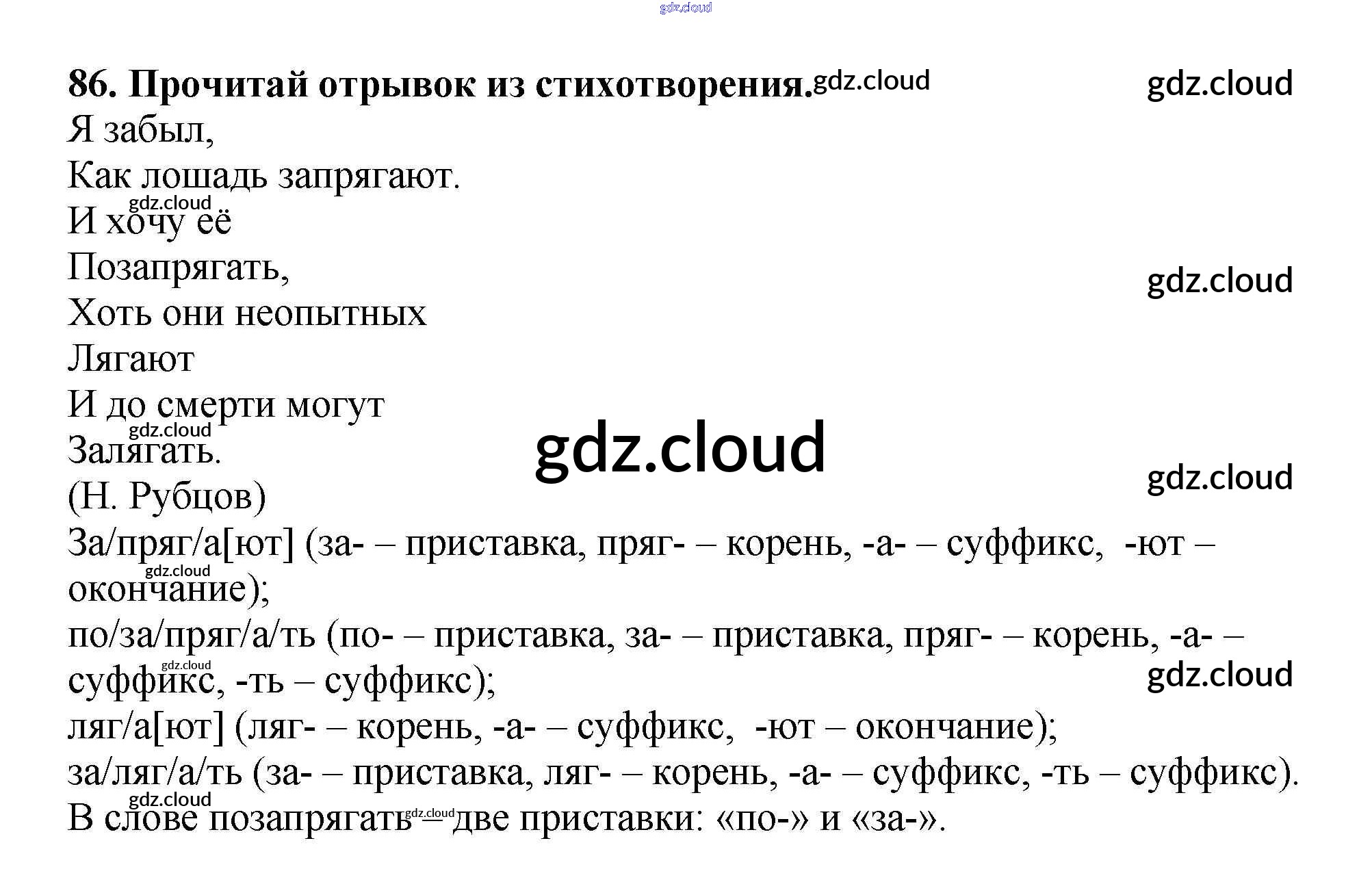 86. Прочитай отрывок из стихотворения.

Я забыл,
Как лошадь запрягают.
И хочу её
Позапрягать,
Хоть они неопытных
Лягают
И до смерти могут
Залягать.
(Н. Рубцов)

За/пряг/а[ют] (за- – приставка, пряг- – корень, -а- – суффикс, -ют – окончание);
по/за/пряг/а/ть (по- – приставка, за- – приставка, пряг- – корень, -а- – суффикс, -ть – суффикс);
ляг/а[ют] (ляг- – корень, -а- – суффикс, -ют – окончание);
за/ляг/а/ть (за- – приставка, ляг- – корень, -а- – суффикс, -ть – суффикс).
В слове позапрягать – две приставки: «по-» и «за-».

gdz.cloud